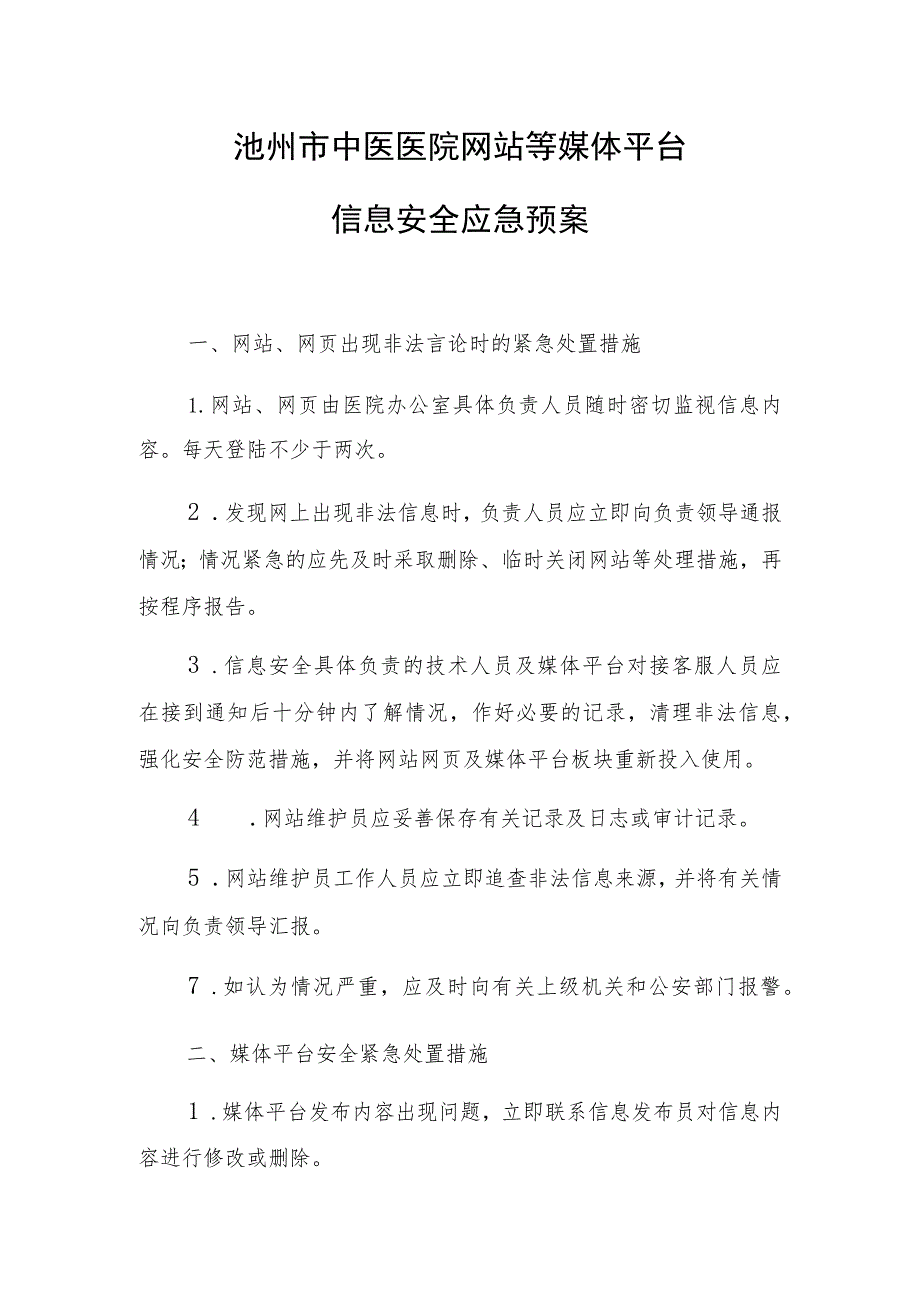 池州市中医医院网站等媒体平台

信息安全应急预案

一、网站、网页出现非法言论时的紧急处置措施

1.网站、网页由医院办公室具体负责人员随时密切监视信息内容。每天登陆不少于两次。

2．发现网上出现非法信息时，负责人员应立即向负责领导通报情况；情况紧急的应先及时采取删除、临时关闭网站等处理措施，再按程序报告。

3．信息安全具体负责的技术人员及媒体平台对接客服人员应在接到通知后十分钟内了解情况，作好必要的记录，清理非法信息，强化安全防范措施，并将网站网页及媒体平台板块重新投入使用。

4　．网站维护员应妥善保存有关记录及日志或审计记录。

5．网站维护员工作人员应立即追查非法信息来源，并将有关情况向负责领导汇报。

7．如认为情况严重，应及时向有关上级机关和公安部门报警。

二、媒体平台安全紧急处置措施

1．媒体平台发布内容出现问题，立即联系信息发布员对信息内容进行修改或删除。